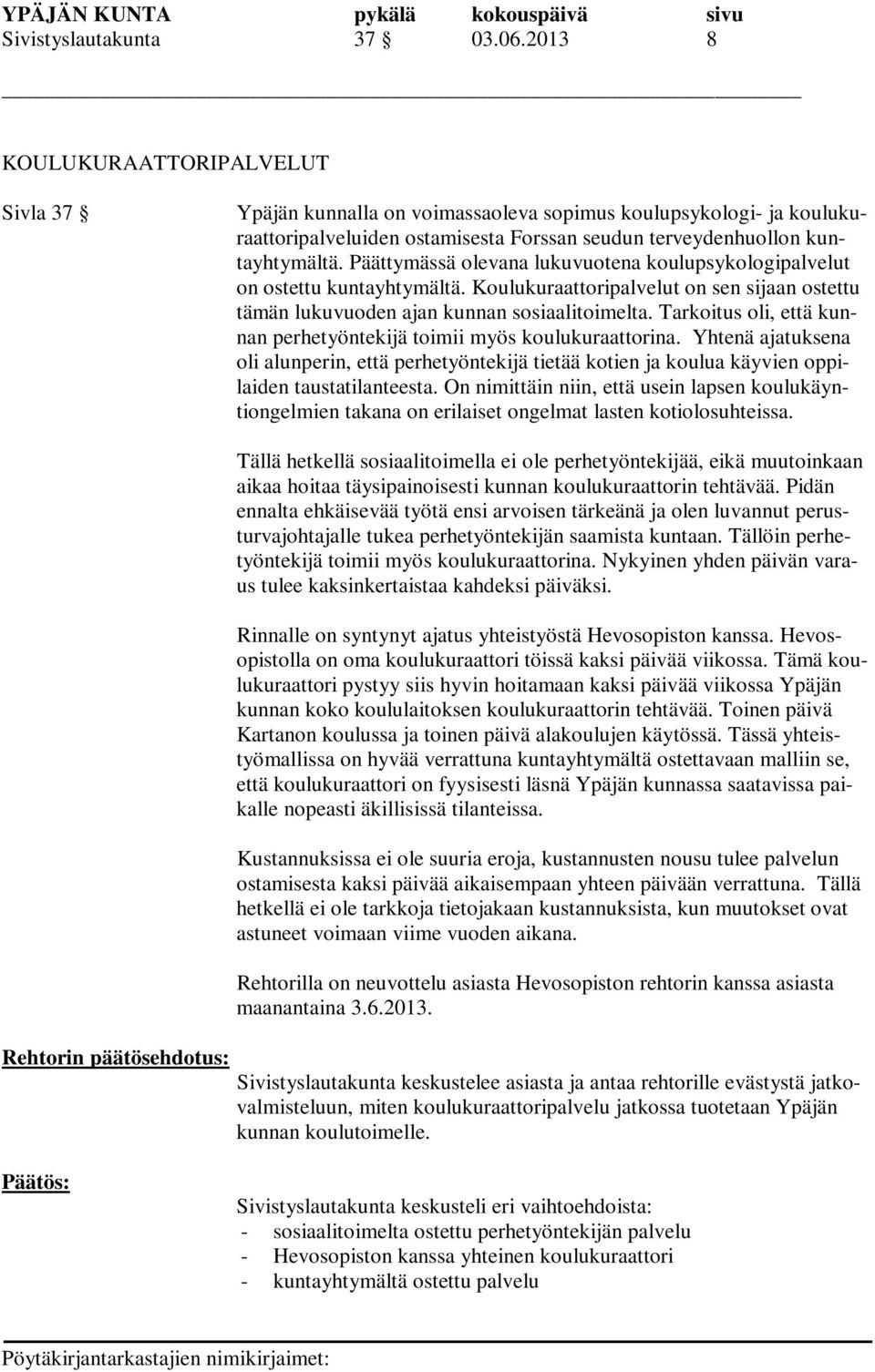 YPÄJÄN KUNTA pykälä kokouspäivä sivu
Sivistyslautakunta 37 § 03.06.2013 8

KOULUKURAATTORIPALVELUT

Sivla 37 §

Ypäjän kunnalla on voimassaoleva sopimus koulupsykologi- ja koulukuraattoripalveluiden ostamisesta Forssan seudun terveydenhuollon kuntayhtymältä. Päättymässä olevana lukuvuotena koulupsykologipalvelut on ostettu kuntayhtymältä. Koulukuraattoripalvelut on sen sijaan ostettu tämän lukuvuoden ajan kunnan sosiaalitoimelta. Tarkoitus oli, että kunnan perhetyöntekijä toimii myös koulukuraattorina. Yhtenä ajatuksena oli alunperin, että perhetyöntekijä tietää kotien ja koulua käyvien oppilaiden taustatilanteesta. On nimittäin niin, että usein lapsen koulukäyntiongelmien takana on erilaiset ongelmat lasten kotiolosuhteissa.

Tällä hetkellä sosiaalitoimella ei ole perhetyöntekijää, eikä muutoinkaan aikaa hoitaa täysipainoisesti kunnan koulukuraattorin tehtävää. Pidän ennalta ehkäisevää työtä ensi arvoisen tärkeänä ja olen luvannut perusturvajohtajalle tukea perhetyöntekijän saamista kuntaan. Tällöin perhetyöntekijä toimii myös koulukuraattorina. Nykyinen yhden päivän varaus tulee kaksinkertaistaa kahdeksi päiväksi.

Rinnalle on syntynyt ajatus yhteistyöstä Hevosopiston kanssa. Hevosopistolla on oma koulukuraattori töissä kaksi päivää viikossa. Tämä koulukuraattori pystyy siis hyvin hoitamaan kaksi päivää viikossa Ypäjän kunnan koko koululaitoksen koulukuraattorin tehtävää. Toinen päivä Kartanon koulussa ja toinen päivä alakoulujen käytössä. Tässä yhteistyömallissa on hyvää verrattuna kuntayhtymältä ostettavaan malliin se, että koulukuraattori on fyysisesti läsnä Ypäjän kunnassa saatavissa paikalle nopeasti äkillisissä tilanteissa.

Kustannuksissa ei ole suuria eroja, kustannusten nousu tulee palvelun ostamisesta kaksi päivää aikaisempaan yhteen päivään verrattuna. Tällä hetkellä ei ole tarkkoja tietojakaan kustannuksista, kun muutokset ovat astuneet voimaan viime vuoden aikana.

Rehtorilla on neuvottelu asiasta Hevosopiston rehtorin kanssa asiasta maanantaina 3.6.2013.

Rehtorin päätösehdotus:

Sivistyslautakunta keskustelee asiasta ja antaa rehtorille evästystä jatkovalmisteluun, miten koulukuraattoripalvelu jatkossa tuotetaan Ypäjän kunnan koulutoimelle.

Päätös:

Sivistyslautakunta keskusteli eri vaihtoehdoista:
- sosiaalitoimelta ostettu perhetyöntekijän palvelu
- Hevosopiston kanssa yhteinen koulukuraattori
- kuntayhtymältä ostettu palvelu

Pöytäkirjantarkastajien nimikirjaimet: